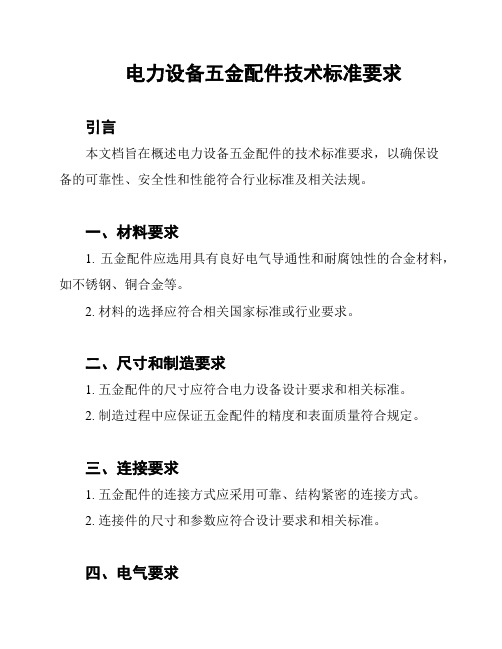 电力设备五金配件技术标准要求

引言

本文档旨在概述电力设备五金配件的技术标准要求，以确保设备的可靠性、安全性和性能符合行业标准及相关法规。

一、材料要求

1. 五金配件应选用具有良好电气导通性和耐腐蚀性的合金材料，如不锈钢、铜合金等。

2. 材料的选择应符合相关国家标准或行业要求。

二、尺寸和制造要求

1. 五金配件的尺寸应符合电力设备设计要求和相关标准。

2. 制造过程中应保证五金配件的精度和表面质量符合规定。

三、连接要求

1. 五金配件的连接方式应采用可靠、结构紧密的连接方式。

2. 连接件的尺寸和参数应符合设计要求和相关标准。

四、电气要求